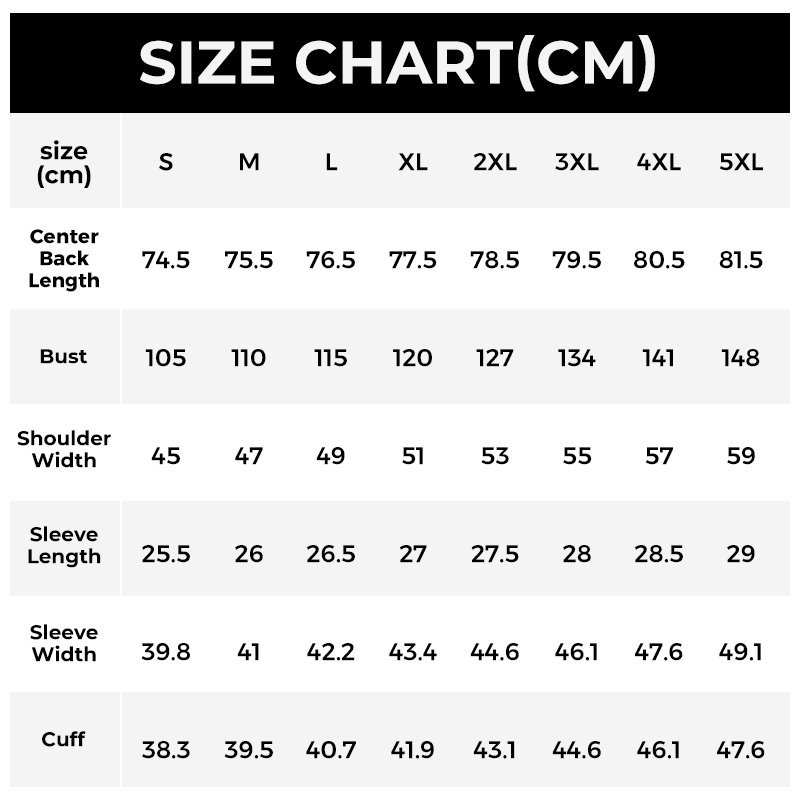 SIZE CHART(CM)

| size (cm) | S | M | L | XL | 2XL | 3XL | 4XL | 5XL |
|---|---|---|---|---|---|---|---|---|
| Center Back Length | 74.5 | 75.5 | 76.5 | 77.5 | 78.5 | 79.5 | 80.5 | 81.5 |
| Bust | 105 | 110 | 115 | 120 | 127 | 134 | 141 | 148 |
| Shoulder Width | 45 | 47 | 49 | 51 | 53 | 55 | 57 | 59 |
| Sleeve Length | 25.5 | 26 | 26.5 | 27 | 27.5 | 28 | 28.5 | 29 |
| Sleeve Width | 39.8 | 41 | 42.2 | 43.4 | 44.6 | 46.1 | 47.6 | 49.1 |
| Cuff | 38.3 | 39.5 | 40.7 | 41.9 | 43.1 | 44.6 | 46.1 | 47.6 |